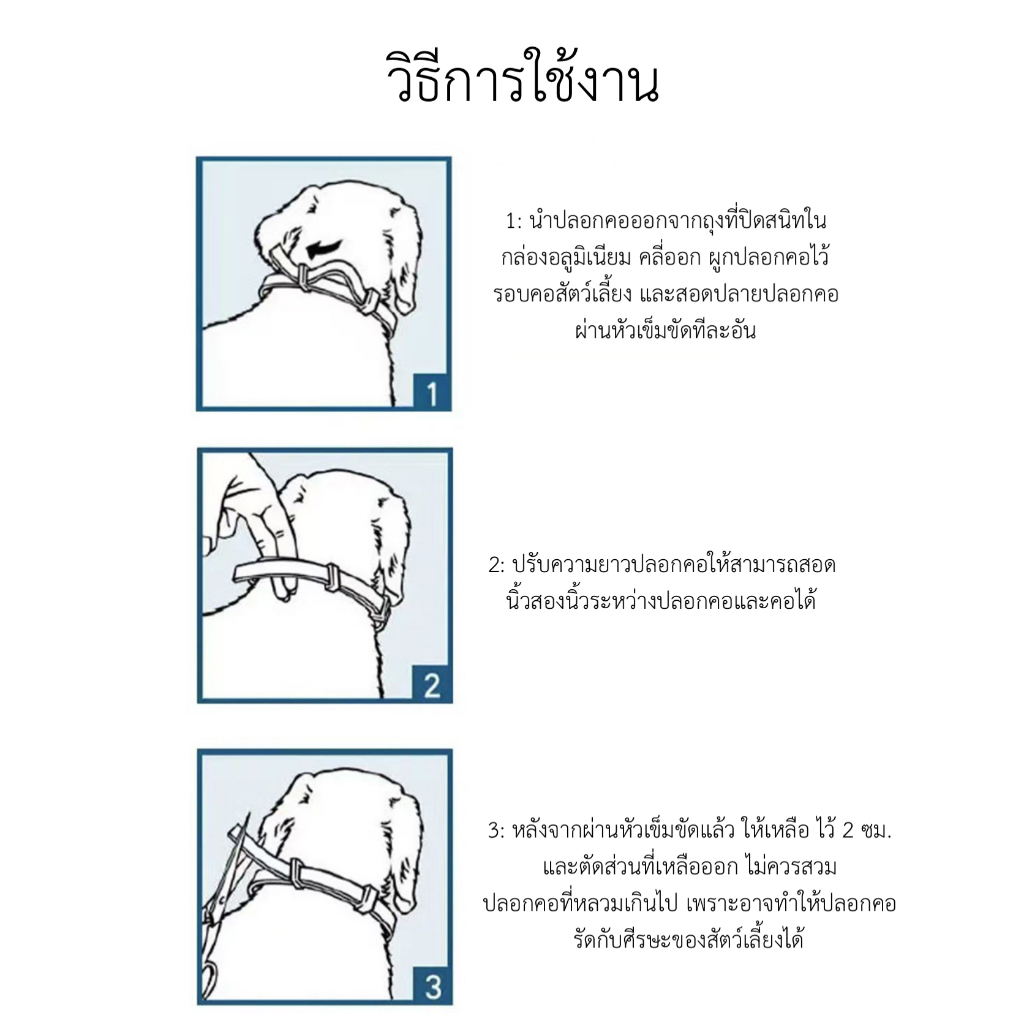 วิธีการใช้งาน

1

1: นำปลอกคอออกจากถุงที่ปิดสนิทในกล่องอลูมิเนียม คลี่ออก ผูกปลอกคอไว้รอบคอสัตว์เลี้ยง และสอดปลายปลอกคอผ่านหัวเข็มขัดทีละอัน

2

2: ปรับความยาวปลอกคอให้สามารถสอดนิ้วสองนิ้วระหว่างปลอกคอและคอได้

3

3: หลังจากผ่านหัวเข็มขัดแล้ว ให้เหลือ ไว้ 2 ซม. และตัดส่วนที่เหลือออก ไม่ควรสวมปลอกคอที่หลวมเกินไป เพราะอาจทำให้ปลอกคอรัดกับศีรษะของสัตว์เลี้ยงได้